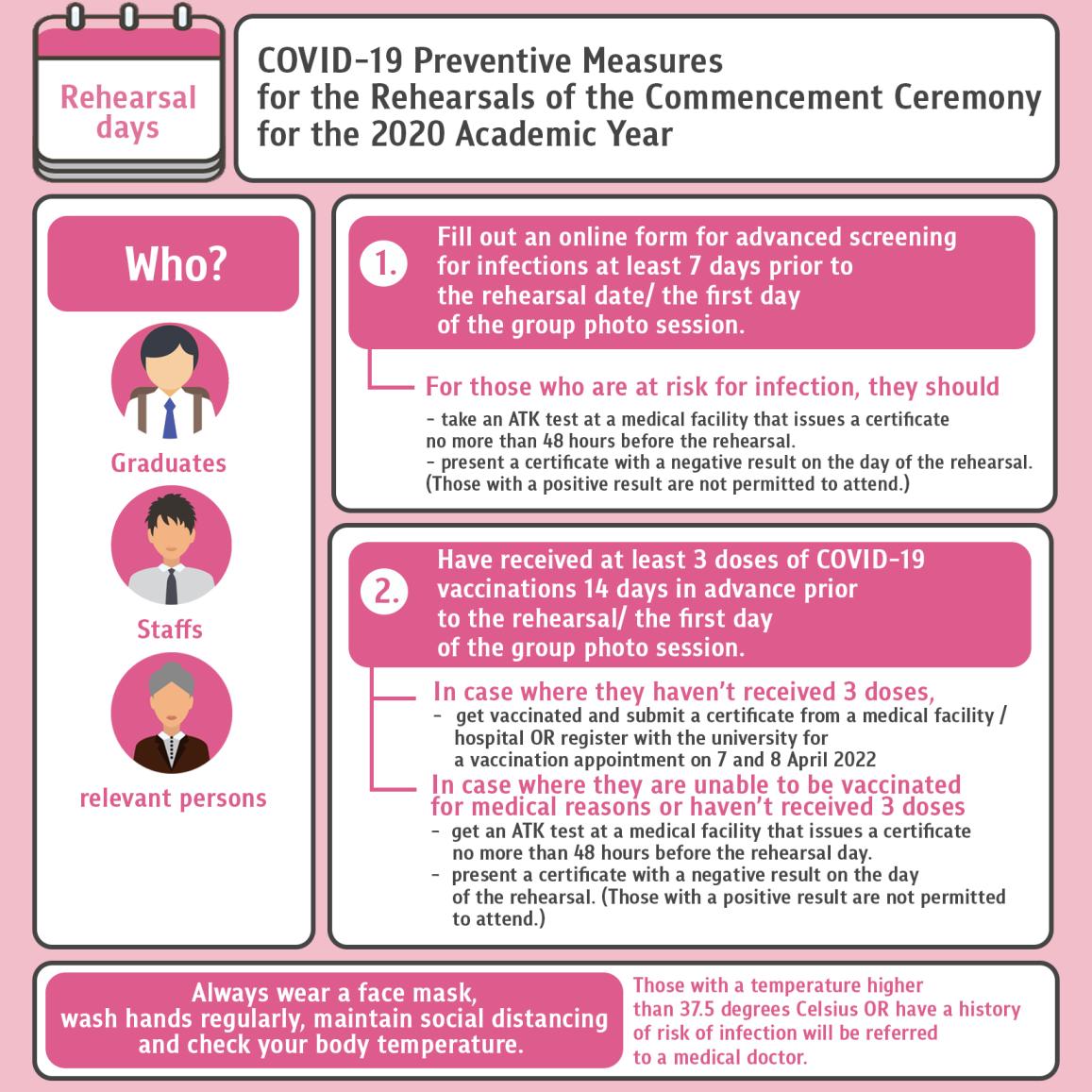 Rehearsal days

COVID-19 Preventive Measures
for the Rehearsals of the Commencement Ceremony
for the 2020 Academic Year

Who?

Graduates

Staffs

relevant persons

1. Fill out an online form for advanced screening for infections at least 7 days prior to the rehearsal date/ the first day of the group photo session.

For those who are at risk for infection, they should
- take an ATK test at a medical facility that issues a certificate no more than 48 hours before the rehearsal.
- present a certificate with a negative result on the day of the rehearsal. (Those with a positive result are not permitted to attend.)

2. Have received at least 3 doses of COVID-19 vaccinations 14 days in advance prior to the rehearsal/ the first day of the group photo session.

In case where they haven't received 3 doses,
- get vaccinated and submit a certificate from a medical facility / hospital OR register with the university for a vaccination appointment on 7 and 8 April 2022

In case where they are unable to be vaccinated for medical reasons or haven't received 3 doses
- get an ATK test at a medical facility that issues a certificate no more than 48 hours before the rehearsal day.
- present a certificate with a negative result on the day of the rehearsal. (Those with a positive result are not permitted to attend.)

Always wear a face mask, wash hands regularly, maintain social distancing and check your body temperature.

Those with a temperature higher than 37.5 degrees Celsius OR have a history of risk of infection will be referred to a medical doctor.